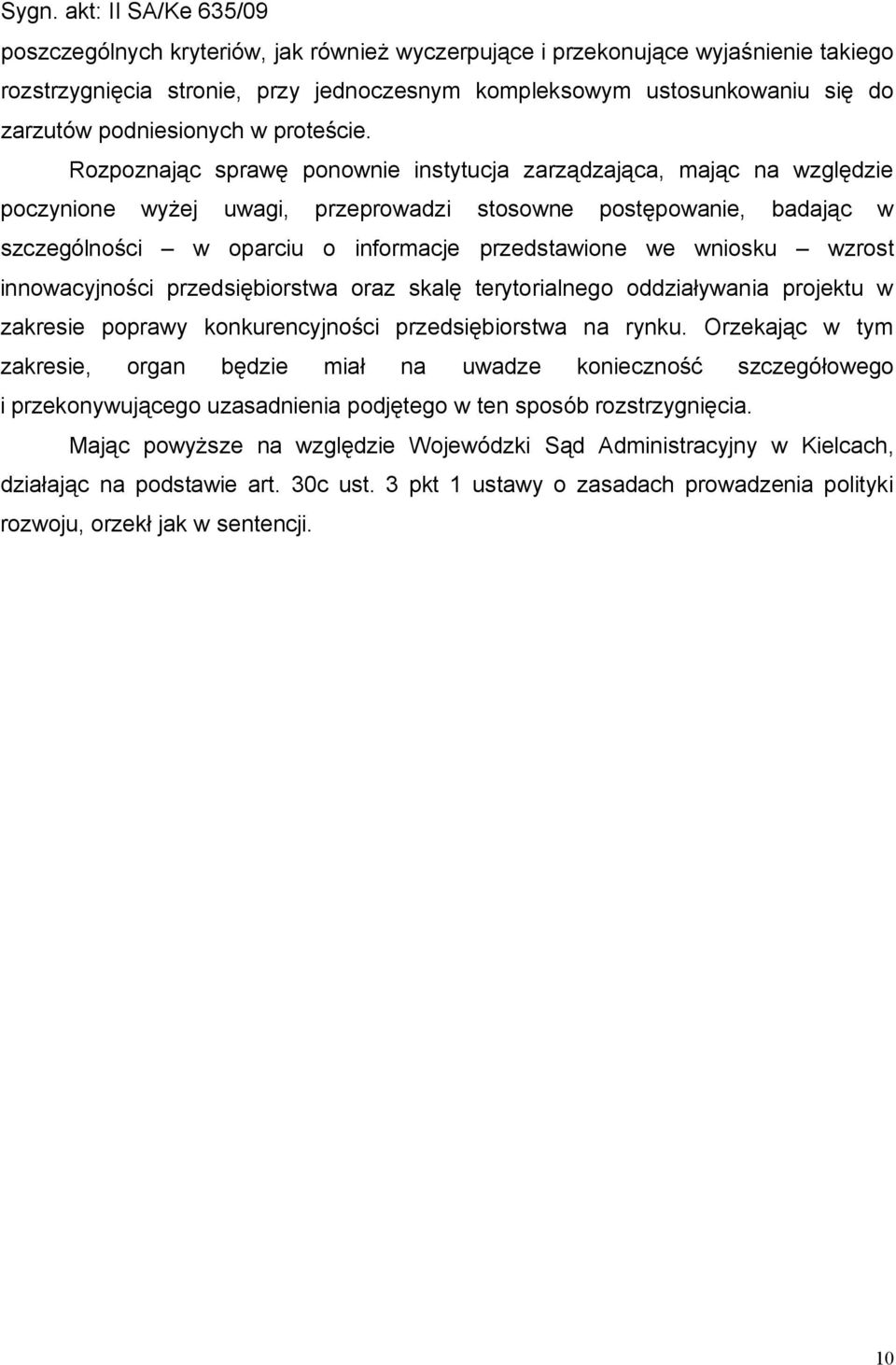 Sygn. akt: II SA/Ke 635/09

poszczególnych kryteriów, jak również wyczerpujące i przekonujące wyjaśnienie takiego rozstrzygnięcia stronie, przy jednoczesnym kompleksowym ustosunkowaniu się do zarzutów podniesionych w proteście.

Rozpoznając sprawę ponownie instytucja zarządzająca, mając na względzie poczynione wyżej uwagi, przeprowadzi stosowne postępowanie, badając w szczególności – w oparciu o informacje przedstawione we wniosku – wzrost innowacyjności przedsiębiorstwa oraz skalę terytorialnego oddziaływania projektu w zakresie poprawy konkurencyjności przedsiębiorstwa na rynku. Orzekając w tym zakresie, organ będzie miał na uwadze konieczność szczegółowego i przekonywującego uzasadnienia podjętego w ten sposób rozstrzygnięcia.

Mając powyższe na względzie Wojewódzki Sąd Administracyjny w Kielcach, działając na podstawie art. 30c ust. 3 pkt 1 ustawy o zasadach prowadzenia polityki rozwoju, orzekł jak w sentencji.

10